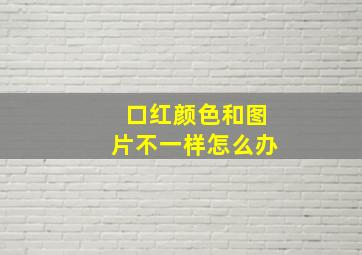 口红颜色和图片不一样怎么办